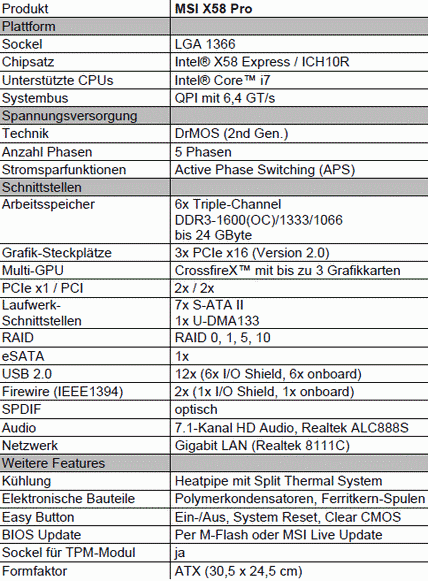 | Produkt | MSI X58 Pro |
|---|---|
| Plattform | |
| Sockel | LGA 1366 |
| Chipsatz | Intel® X58 Express / ICH10R |
| Unterstützte CPUs | Intel® Core™ i7 |
| Systembus | QPI mit 6,4 GT/s |
| Spannungsversorgung | |
| Technik | DrMOS (2nd Gen.) |
| Anzahl Phasen | 5 Phasen |
| Stromsparfunktionen | Active Phase Switching (APS) |
| Schnittstellen | |
| Arbeitsspeicher | 6x Triple-Channel DDR3-1600(OC)/1333/1066 bis 24 GByte |
| Grafik-Steckplätze | 3x PCIe x16 (Version 2.0) |
| Multi-GPU | CrossfireX™ mit bis zu 3 Grafikkarten |
| PCIe x1 / PCI | 2x / 2x |
| Laufwerk-Schnittstellen | 7x S-ATA II 1x U-DMA133 |
| RAID | RAID 0, 1, 5, 10 |
| eSATA | 1x |
| USB 2.0 | 12x (6x I/O Shield, 6x onboard) |
| Firewire (IEEE1394) | 2x (1x I/O Shield, 1x onboard) |
| SPDIF | optisch |
| Audio | 7.1-Kanal HD Audio, Realtek ALC888S |
| Netzwerk | Gigabit LAN (Realtek 8111C) |
| Weitere Features | |
| Kühlung | Heatpipe mit Split Thermal System |
| Elektronische Bauteile | Polymerkondensatoren, Ferritkern-Spulen |
| Easy Button | Ein-/Aus, System Reset, Clear CMOS |
| BIOS Update | Per M-Flash oder MSI Live Update |
| Sockel für TPM-Modul | ja |
| Formfaktor | ATX (30,5 x 24,5 cm) |